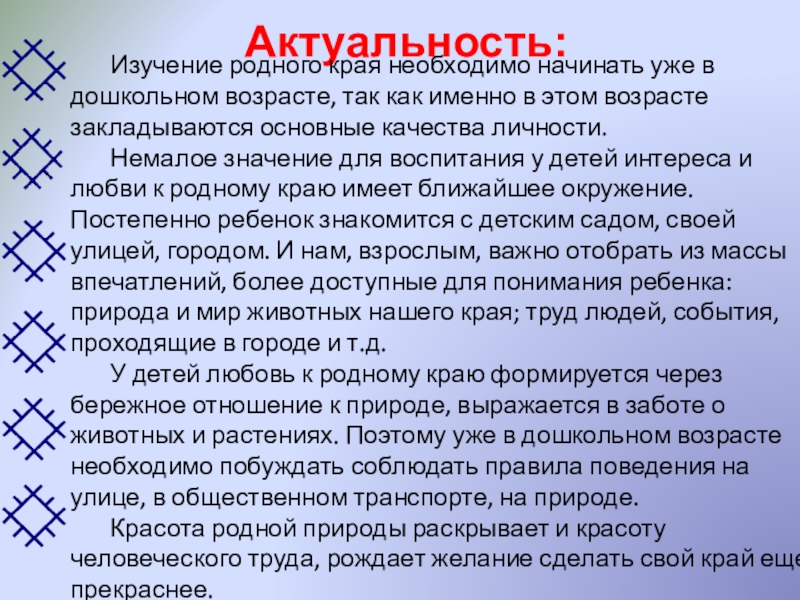 Актуальность:

Изучение родного края необходимо начинать уже в дошкольном возрасте, так как именно в этом возрасте закладываются основные качества личности.

Немалое значение для воспитания у детей интереса и любви к родному краю имеет ближайшее окружение. Постепенно ребенок знакомится с детским садом, своей улицей, городом. И нам, взрослым, важно отобрать из массы впечатлений, более доступные для понимания ребенка: природа и мир животных нашего края; труд людей, события, проходящие в городе и т.д.

У детей любовь к родному краю формируется через бережное отношение к природе, выражается в заботе о животных и растениях. Поэтому уже в дошкольном возрасте необходимо побуждать соблюдать правила поведения на улице, в общественном транспорте, на природе.

Красота родной природы раскрывает и красоту человеческого труда, рождает желание сделать свой край еще прекраснее.